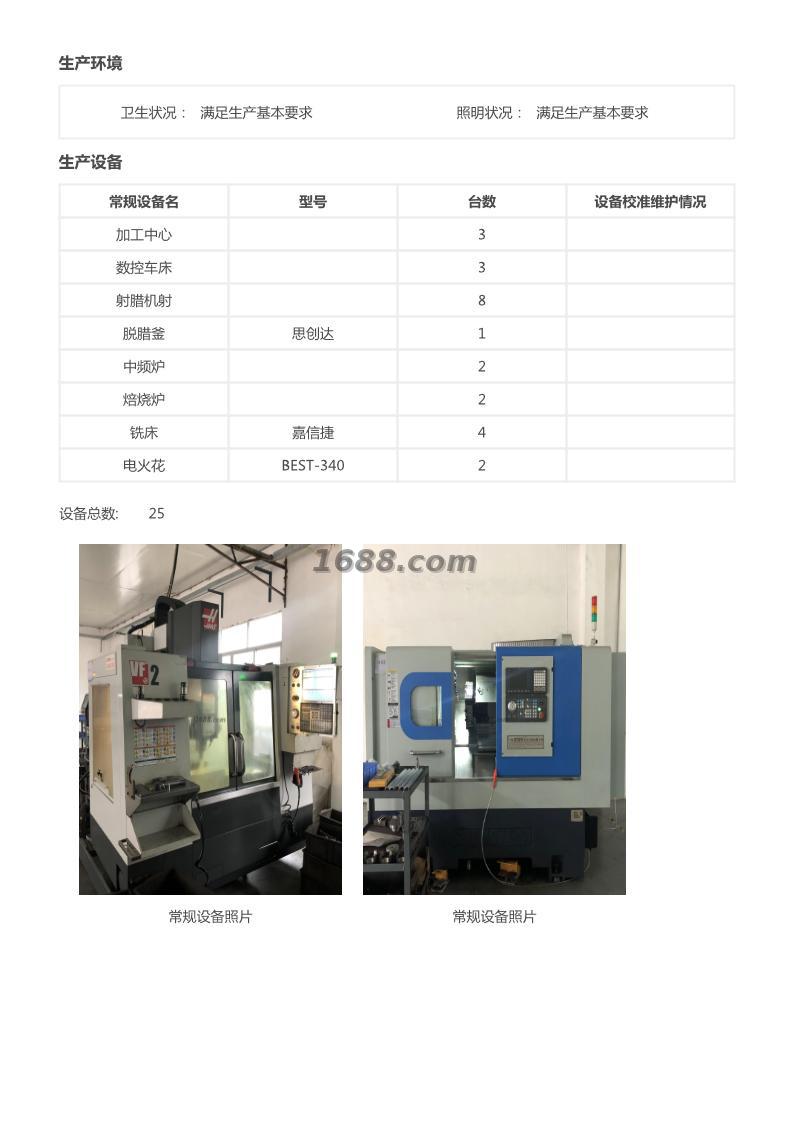 生产环境

卫生状况： 满足生产基本要求 照明状况： 满足生产基本要求

生产设备

| 常规设备名 | 型号 | 台数 | 设备校准维护情况 |
|---|---|---|---|
| 加工中心 | | 3 | |
| 数控车床 | | 3 | |
| 射腊机射 | | 8 | |
| 脱腊釜 | 思创达 | 1 | |
| 中频炉 | | 2 | |
| 焙烧炉 | | 2 | |
| 铣床 | 嘉信捷 | 4 | |
| 电火花 | BEST-340 | 2 | |

设备总数: 25

1688.com

VF 2

常规设备照片

常规设备照片